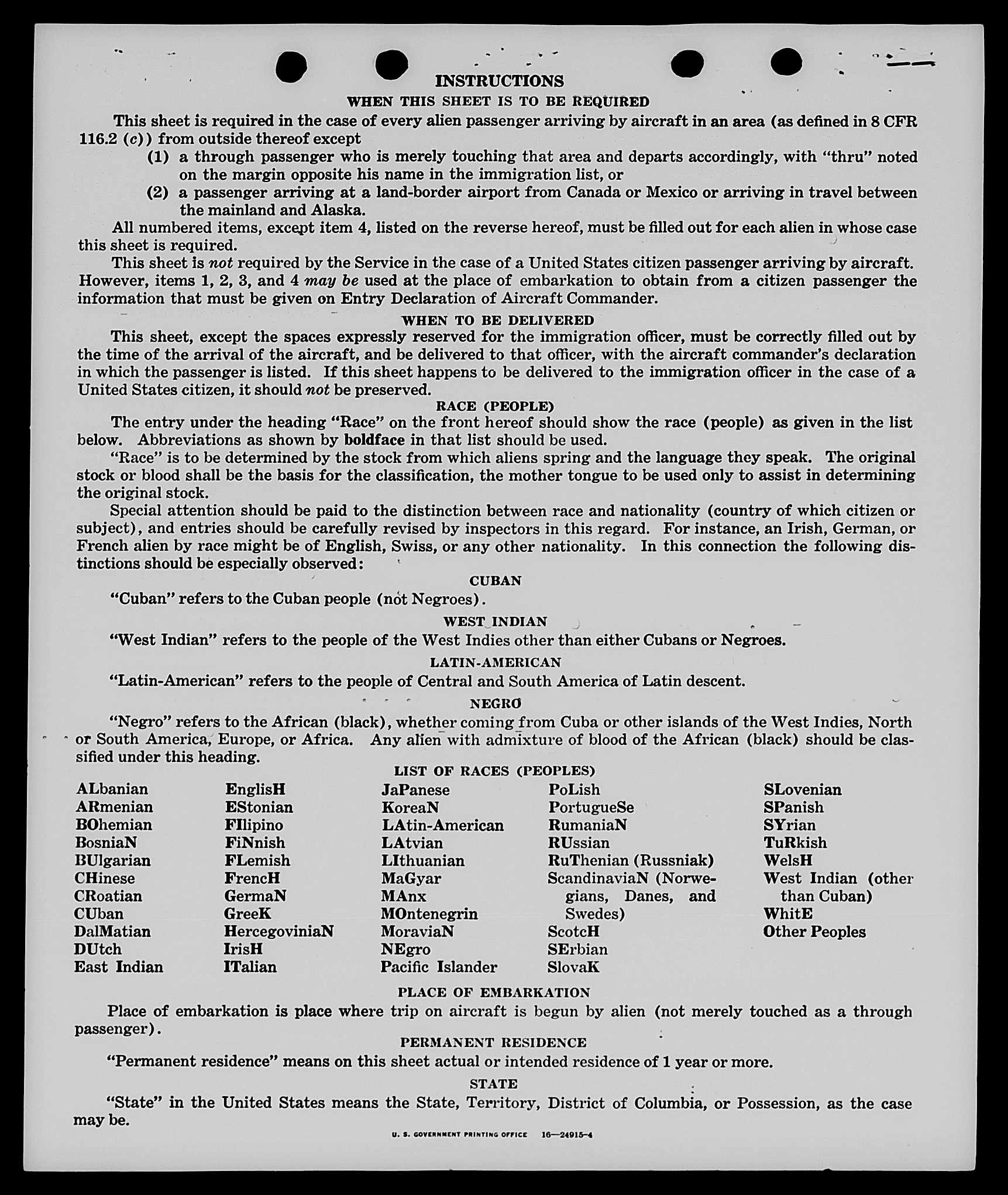 INSTRUCTIONS

WHEN THIS SHEET IS TO BE REQUIRED

This sheet is required in the case of every alien passenger arriving by aircraft in an area (as defined in 8 CFR 116.2 (c)) from outside thereof except

(1) a through passenger who is merely touching that area and departs accordingly, with "thru" noted on the margin opposite his name in the immigration list, or

(2) a passenger arriving at a land-border airport from Canada or Mexico or arriving in travel between the mainland and Alaska.

All numbered items, except item 4, listed on the reverse hereof, must be filled out for each alien in whose case this sheet is required.

This sheet is not required by the Service in the case of a United States citizen passenger arriving by aircraft. However, items 1, 2, 3, and 4 may be used at the place of embarkation to obtain from a citizen passenger the information that must be given on Entry Declaration of Aircraft Commander.

WHEN TO BE DELIVERED

This sheet, except the spaces expressly reserved for the immigration officer, must be correctly filled out by the time of the arrival of the aircraft, and be delivered to that officer, with the aircraft commander's declaration in which the passenger is listed. If this sheet happens to be delivered to the immigration officer in the case of a United States citizen, it should not be preserved.

RACE (PEOPLE)

The entry under the heading "Race" on the front hereof should show the race (people) as given in the list below. Abbreviations as shown by boldface in that list should be used.

"Race" is to be determined by the stock from which aliens spring and the language they speak. The original stock or blood shall be the basis for the classification, the mother tongue to be used only to assist in determining the original stock.

Special attention should be paid to the distinction between race and nationality (country of which citizen or subject), and entries should be carefully revised by inspectors in this regard. For instance, an Irish, German, or French alien by race might be of English, Swiss, or any other nationality. In this connection the following distinctions should be especially observed:

CUBAN

"Cuban" refers to the Cuban people (not Negroes).

WEST INDIAN

"West Indian" refers to the people of the West Indies other than either Cubans or Negroes.

LATIN-AMERICAN

"Latin-American" refers to the people of Central and South America of Latin descent.

NEGRO

"Negro" refers to the African (black), whether coming from Cuba or other islands of the West Indies, North or South America, Europe, or Africa. Any alien with admixture of blood of the African (black) should be classified under this heading.

LIST OF RACES (PEOPLES)

ALbanian
ARmenian
BOhemian
BosniaN
BUlgarian
CHinese
CRoatian
CUban
DalMatian
DUtch
East Indian

EnglisH
EStonian
FIlipino
FiNnish
FLemish
FrencH
GermaN
GreeK
HercegoviniaN
IrisH
ITalian

JaPanese
KoreaN
LAtin-American
LAtvian
LIthuanian
MaGyar
MAnx
MOntenegrin
MoraviaN
NEgro
Pacific Islander

PoLish
PortugueSe
RumaniaN
RUssian
RuThenian (Russniak)
ScandinaviaN (Norwegians, Danes, and Swedes)
ScotcH
SErbian
SlovaK

SLovenian
SPanish
SYrian
TuRkish
WelsH
West Indian (other than Cuban)
WhitE
Other Peoples

PLACE OF EMBARKATION

Place of embarkation is place where trip on aircraft is begun by alien (not merely touched as a through passenger).

PERMANENT RESIDENCE

"Permanent residence" means on this sheet actual or intended residence of 1 year or more.

STATE

"State" in the United States means the State, Territory, District of Columbia, or Possession, as the case may be.

U. S. GOVERNMENT PRINTING OFFICE 16—24915-4